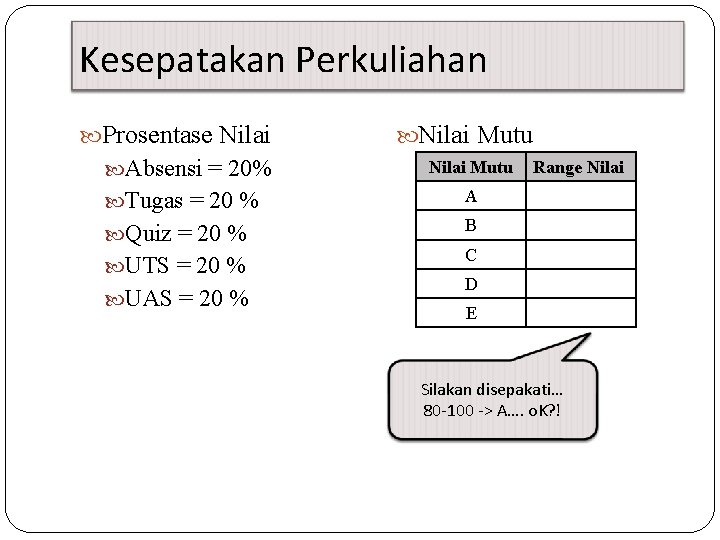 Kesepatakan Perkuliahan

Prosentase Nilai
Absensi = 20%
Tugas = 20 %
Quiz = 20 %
UTS = 20 %
UAS = 20 %

Nilai Mutu

| Nilai Mutu | Range Nilai |
|---|---|
| A | |
| B | |
| C | |
| D | |
| E | |

Silakan disepakati...
80-100 -> A.... oK?!